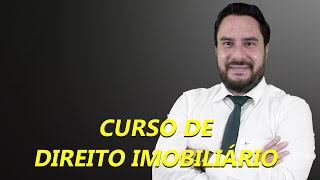 CURSO DE
DIREITO IMOBILIÁRIO